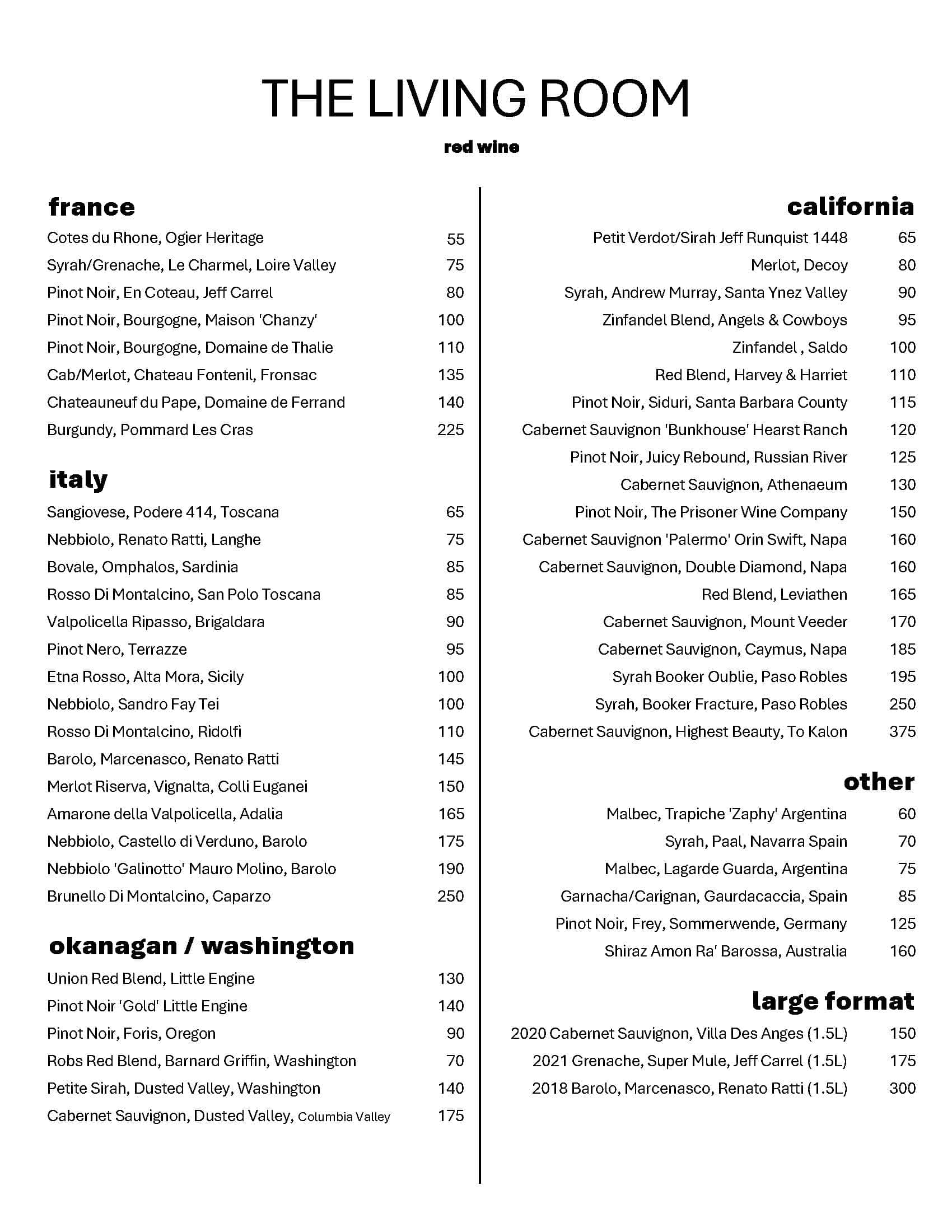 THE LIVING ROOM

red wine

france

Cotes du Rhone, Ogier Heritage 55
Syrah/Grenache, Le Charmel, Loire Valley 75
Pinot Noir, En Coteau, Jeff Carrel 80
Pinot Noir, Bourgogne, Maison 'Chanzy' 100
Pinot Noir, Bourgogne, Domaine de Thalie 110
Cab/Merlot, Chateau Fontenil, Fronsac 135
Chateauneuf du Pape, Domaine de Ferrand 140
Burgundy, Pommard Les Cras 225

italy

Sangiovese, Podere 414, Toscana 65
Nebbiolo, Renato Ratti, Langhe 75
Bovale, Omphalos, Sardinia 85
Rosso Di Montalcino, San Polo Toscana 85
Valpolicella Ripasso, Brigaldara 90
Pinot Nero, Terrazze 95
Etna Rosso, Alta Mora, Sicily 100
Nebbiolo, Sandro Fay Tei 100
Rosso Di Montalcino, Ridolfi 110
Barolo, Marcenasco, Renato Ratti 145
Merlot Riserva, Vignalta, Colli Euganei 150
Amarone della Valpolicella, Adalia 165
Nebbiolo, Castello di Verduno, Barolo 175
Nebbiolo 'Galinotto' Mauro Molino, Barolo 190
Brunello Di Montalcino, Caparzo 250

okanagan / washington

Union Red Blend, Little Engine 130
Pinot Noir 'Gold' Little Engine 140
Pinot Noir, Foris, Oregon 90
Robs Red Blend, Barnard Griffin, Washington 70
Petite Sirah, Dusted Valley, Washington 140
Cabernet Sauvignon, Dusted Valley, Columbia Valley 175

california

Petit Verdot/Sirah Jeff Runquist 1448 65
Merlot, Decoy 80
Syrah, Andrew Murray, Santa Ynez Valley 90
Zinfandel Blend, Angels & Cowboys 95
Zinfandel , Saldo 100
Red Blend, Harvey & Harriet 110
Pinot Noir, Siduri, Santa Barbara County 115
Cabernet Sauvignon 'Bunkhouse' Hearst Ranch 120
Pinot Noir, Juicy Rebound, Russian River 125
Cabernet Sauvignon, Athenaeum 130
Pinot Noir, The Prisoner Wine Company 150
Cabernet Sauvignon 'Palermo' Orin Swift, Napa 160
Cabernet Sauvignon, Double Diamond, Napa 160
Red Blend, Leviathen 165
Cabernet Sauvignon, Mount Veeder 170
Cabernet Sauvignon, Caymus, Napa 185
Syrah Booker Oublie, Paso Robles 195
Syrah, Booker Fracture, Paso Robles 250
Cabernet Sauvignon, Highest Beauty, To Kalon 375

other

Malbec, Trapiche 'Zaphy' Argentina 60
Syrah, Paal, Navarra Spain 70
Malbec, Lagarde Guarda, Argentina 75
Garnacha/Carignan, Gaurdacaccia, Spain 85
Pinot Noir, Frey, Sommerwende, Germany 125
Shiraz Amon Ra' Barossa, Australia 160

large format

2020 Cabernet Sauvignon, Villa Des Anges (1.5L) 150
2021 Grenache, Super Mule, Jeff Carrel (1.5L) 175
2018 Barolo, Marcenasco, Renato Ratti (1.5L) 300